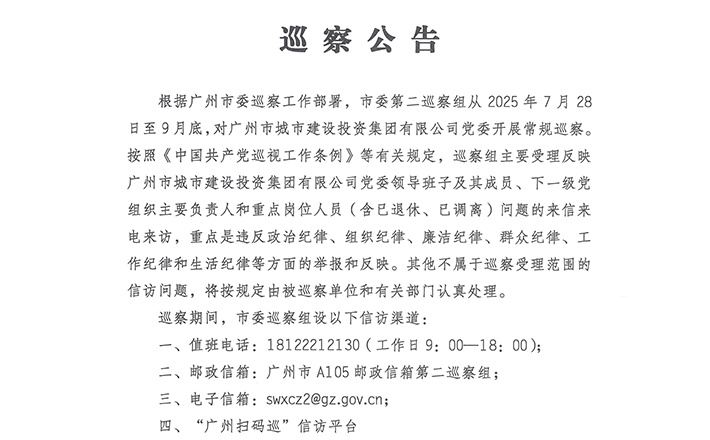 巡察公告

根据广州市委巡察工作部署，市委第二巡察组从 2025 年 7 月 28 日至 9 月底，对广州市城市建设投资集团有限公司党委开展常规巡察。按照《中国共产党巡视工作条例》等有关规定，巡察组主要受理反映广州市城市建设投资集团有限公司党委领导班子及其成员、下一级党组织主要负责人和重点岗位人员（含已退休、已调离）问题的来信来电来访，重点是违反政治纪律、组织纪律、廉洁纪律、群众纪律、工作纪律和生活纪律等方面的举报和反映。其他不属于巡察受理范围的信访问题，将按规定由被巡察单位和有关部门认真处理。

巡察期间，市委巡察组设以下信访渠道：

一、值班电话：18122212130（工作日 9：00—18：00）；

二、邮政信箱：广州市 A105 邮政信箱第二巡察组；

三、电子信箱：swxcz2@gz.gov.cn；

四、“广州扫码巡”信访平台